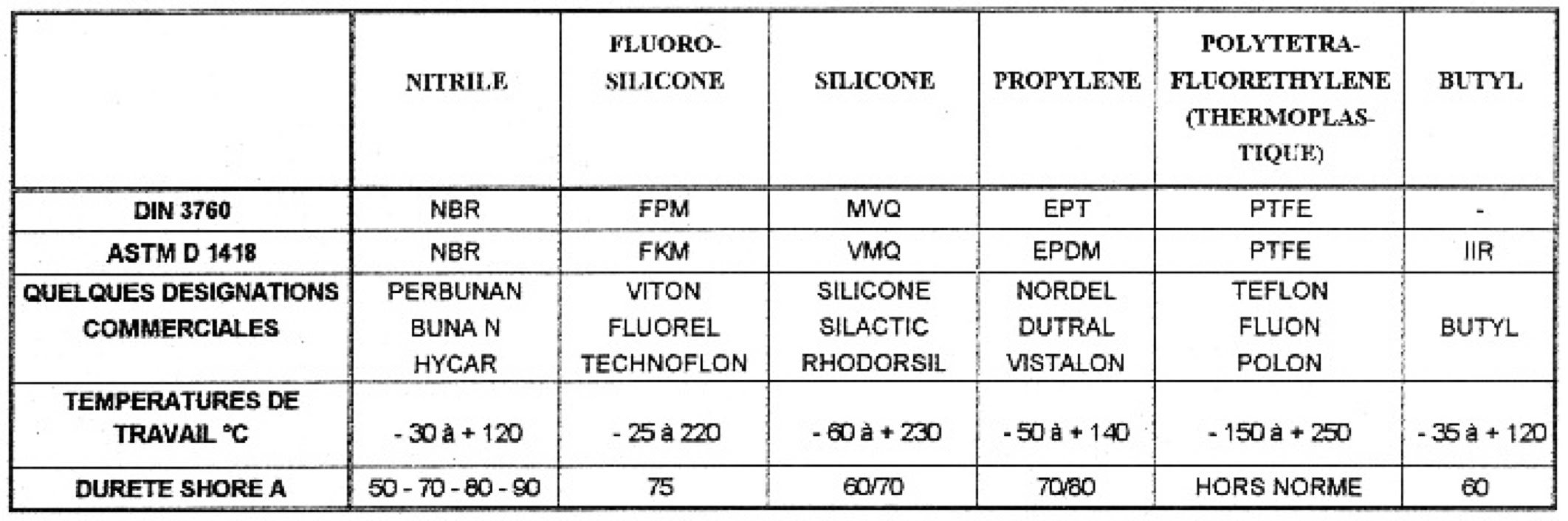 |  | NITRILE | FLUORO-SILICONE | SILICONE | PROPYLENE | POLYTETRA-FLUORETHYLENE (THERMOPLASTIQUE) | BUTYL |
|---|---|---|---|---|---|---|
| DIN 3760 | NBR | FPM | MVQ | EPT | PTFE | - |
| ASTM D 1418 | NBR | FKM | VMQ | EPDM | PTFE | IIR |
| QUELQUES DESIGNATIONS COMMERCIALES | PERBUNAN BUNA N HYCAR | VITON FLUOREL TECHNOFLON | SILICONE SILACTIC RHODORSIL | NORDEL DUTRAL VISTALON | TEFLON FLUON POLON | BUTYL |
| TEMPERATURES DE TRAVAIL °C | - 30 à + 120 | - 25 à 220 | - 60 à + 230 | - 50 à + 140 | - 150 à + 250 | - 35 à + 120 |
| DURETE SHORE A | 50 - 70 - 80 - 90 | 75 | 60/70 | 70/80 | HORS NORME | 60 |